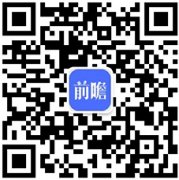 前瞻